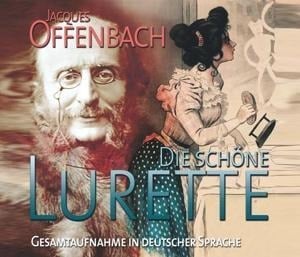 JACQUES OFFENBACH

DIE SCHÖNE LURETTE

GESAMTAUFNAHME IN DEUTSCHER SPRACHE